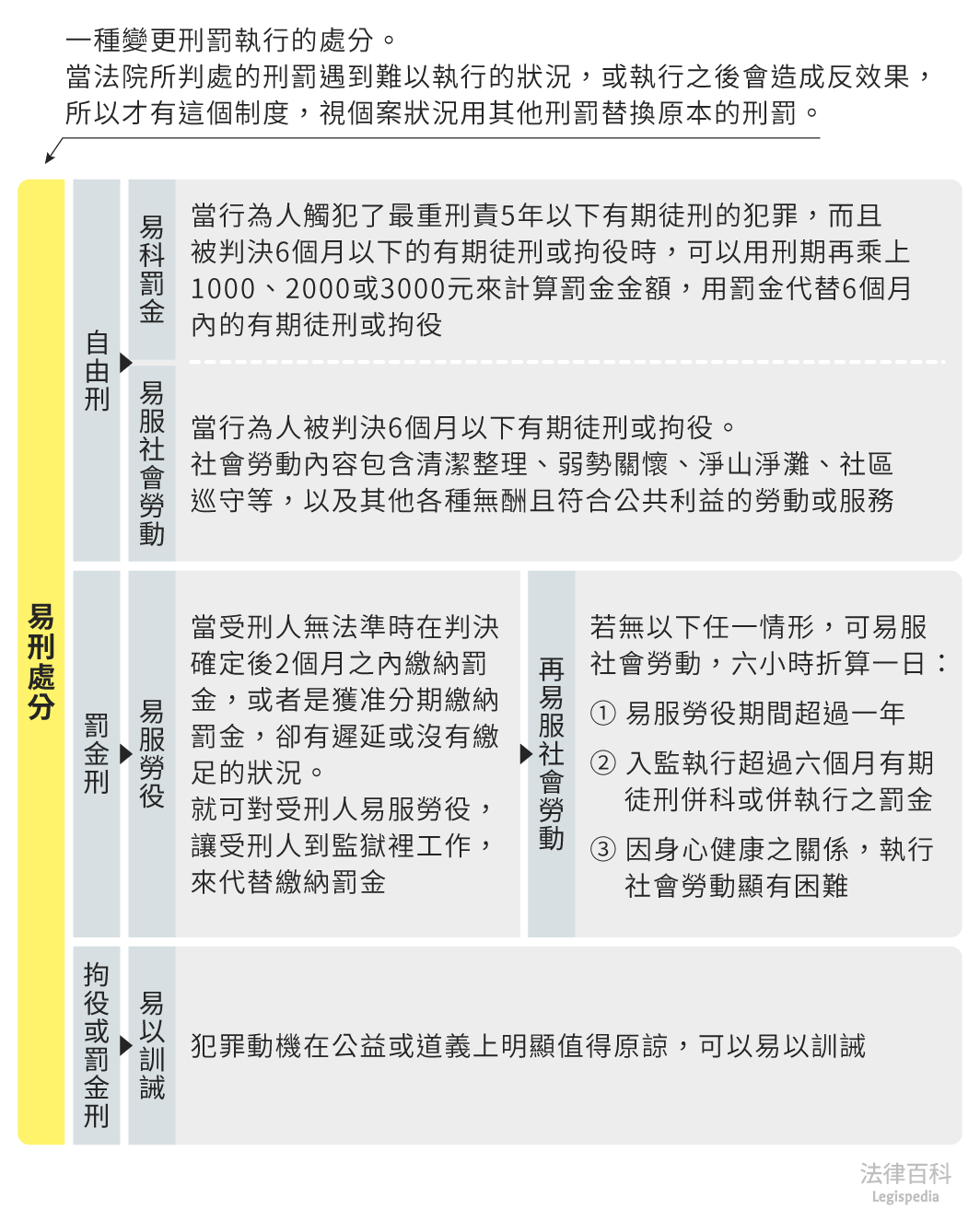 一種變更刑罰執行的處分。
當法院所判處的刑罰遇到難以執行的狀況，或執行之後會造成反效果，所以才有這個制度，視個案狀況用其他刑罰替換原本的刑罰。

易刑處分

自由刑

易科罰金

當行為人觸犯了最重刑責5年以下有期徒刑的犯罪，而且被判決6個月以下的有期徒刑或拘役時，可以用刑期再乘上1000、2000或3000元來計算罰金金額，用罰金代替6個月內的有期徒刑或拘役

易服社會勞動

當行為人被判決6個月以下有期徒刑或拘役。
社會勞動內容包含清潔整理、弱勢關懷、淨山淨灘、社區巡守等，以及其他各種無酬且符合公共利益的勞動或服務

罰金刑

易服勞役

當受刑人無法準時在判決確定後2個月之內繳納罰金，或者是獲准分期繳納罰金，卻有遲延或沒有繳足的狀況。
就可對受刑人易服勞役，讓受刑人到監獄裡工作，來代替繳納罰金

再易服社會勞動

若無以下任一情形，可易服社會勞動，六小時折算一日：
① 易服勞役期間超過一年
② 入監執行超過六個月有期徒刑併科或併執行之罰金
③ 因身心健康之關係，執行社會勞動顯有困難

拘役或罰金刑

易以訓誡

犯罪動機在公益或道義上明顯值得原諒，可以易以訓誡

法律百科
Legispedia